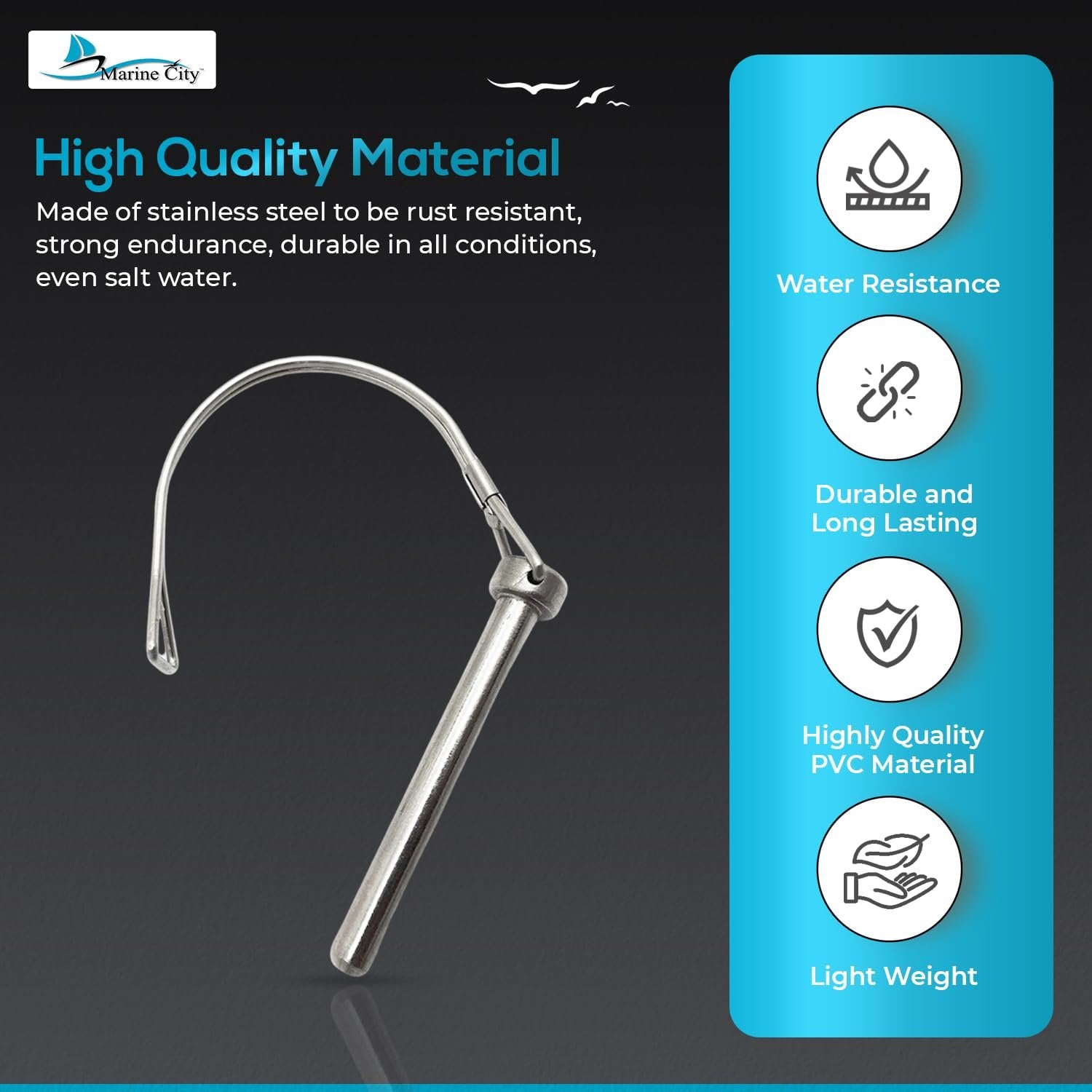 Marine City™

High Quality Material

Made of stainless steel to be rust resistant, strong endurance, durable in all conditions, even salt water.

Water Resistance

Durable and
Long Lasting

Highly Quality
PVC Material

Light Weight